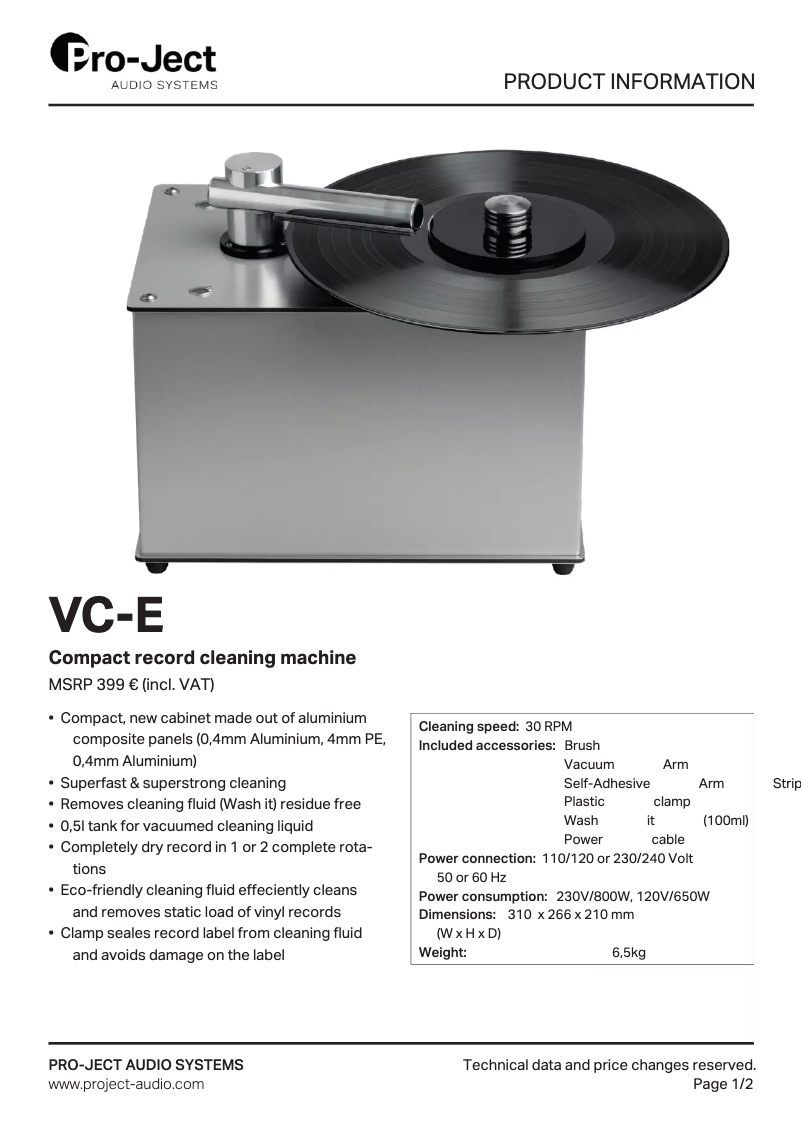 Pro-Ject
AUDIO SYSTEMS

PRODUCT INFORMATION

VC-E

Compact record cleaning machine

MSRP 399 € (incl. VAT)

• Compact, new cabinet made out of aluminium composite panels (0,4mm Aluminium, 4mm PE, 0,4mm Aluminium)
• Superfast & superstrong cleaning
• Removes cleaning fluid (Wash it) residue free
• 0,5l tank for vacuumed cleaning liquid
• Completely dry record in 1 or 2 complete rotations
• Eco-friendly cleaning fluid effeciently cleans and removes static load of vinyl records
• Clamp seales record label from cleaning fluid and avoids damage on the label

Cleaning speed: 30 RPM
Included accessories: Brush
Vacuum Arm
Self-Adhesive Arm Strip
Plastic clamp
Wash it (100ml)
Power cable
Power connection: 110/120 or 230/240 Volt 50 or 60 Hz
Power consumption: 230V/800W, 120V/650W
Dimensions: 310 x 266 x 210 mm (W x H x D)
Weight: 6,5kg

PRO-JECT AUDIO SYSTEMS
www.project-audio.com

Technical data and price changes reserved.
Page 1/2